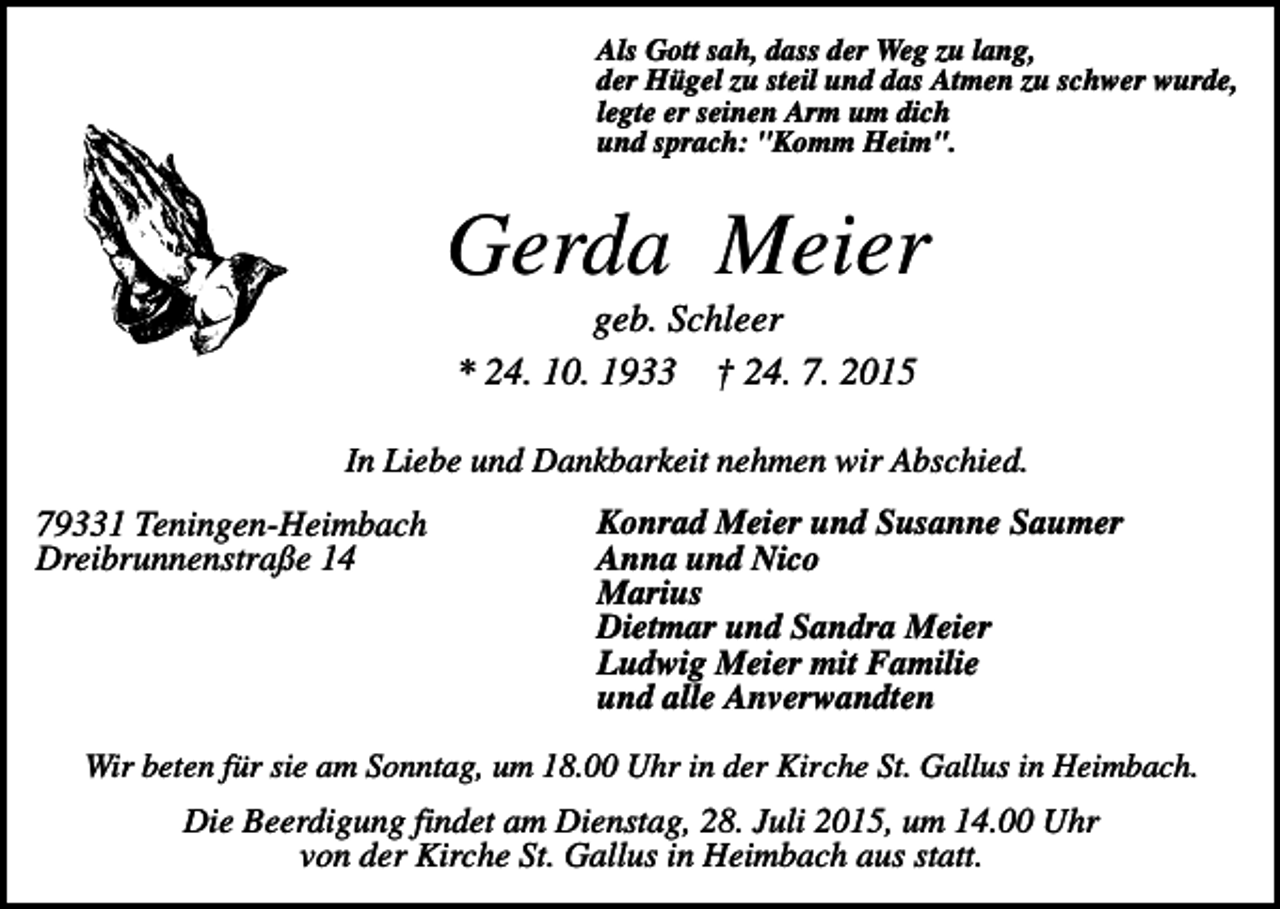 Als Gott sah, dass der Weg zu lang,
der Hügel zu steil und das Atmen zu schwer wurde,
legte er seinen Arm um dich
und sprach: "Komm Heim".

Gerda Meier

geb. Schleer

* 24. 10. 1933 † 24. 7. 2015

In Liebe und Dankbarkeit nehmen wir Abschied.

79331 Teningen-Heimbach
Dreibrunnenstraße 14

Konrad Meier und Susanne Saumer
Anna und Nico
Marius
Dietmar und Sandra Meier
Ludwig Meier mit Familie
und alle Anverwandten

Wir beten für sie am Sonntag, um 18.00 Uhr in der Kirche St. Gallus in Heimbach.

Die Beerdigung findet am Dienstag, 28. Juli 2015, um 14.00 Uhr von der Kirche St. Gallus in Heimbach aus statt.